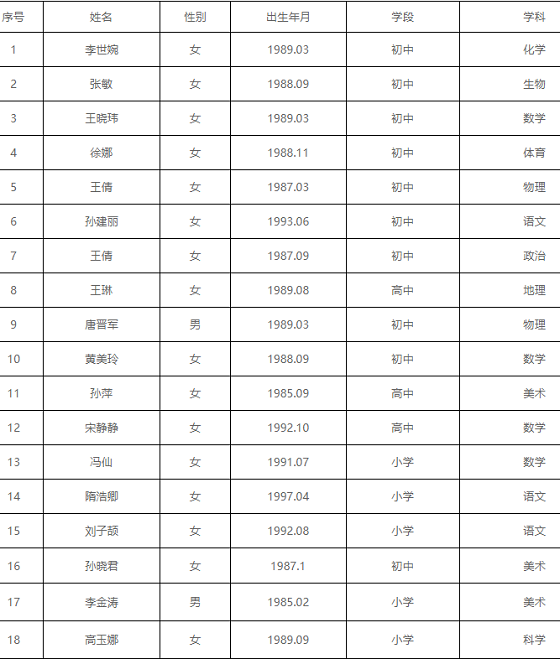 | 序号 | 姓名 | 性别 | 出生年月 | 学段 | 学科 |
|---|---|---|---|---|---|
| 1 | 李世婉 | 女 | 1989.03 | 初中 | 化学 |
| 2 | 张敏 | 女 | 1988.09 | 初中 | 生物 |
| 3 | 王晓玮 | 女 | 1989.03 | 初中 | 数学 |
| 4 | 徐娜 | 女 | 1988.11 | 初中 | 体育 |
| 5 | 王倩 | 女 | 1987.03 | 初中 | 物理 |
| 6 | 孙建丽 | 女 | 1993.06 | 初中 | 语文 |
| 7 | 王倩 | 女 | 1987.09 | 初中 | 政治 |
| 8 | 王琳 | 女 | 1989.08 | 高中 | 地理 |
| 9 | 唐晋军 | 男 | 1989.03 | 初中 | 物理 |
| 10 | 黄美玲 | 女 | 1988.09 | 初中 | 数学 |
| 11 | 孙萍 | 女 | 1985.09 | 高中 | 美术 |
| 12 | 宋静静 | 女 | 1992.10 | 高中 | 数学 |
| 13 | 冯仙 | 女 | 1991.07 | 小学 | 数学 |
| 14 | 隋浩卿 | 女 | 1997.04 | 小学 | 语文 |
| 15 | 刘子颉 | 女 | 1992.08 | 小学 | 语文 |
| 16 | 孙晓君 | 女 | 1987.1 | 初中 | 美术 |
| 17 | 李金涛 | 男 | 1985.02 | 小学 | 美术 |
| 18 | 高玉娜 | 女 | 1989.09 | 小学 | 科学 |